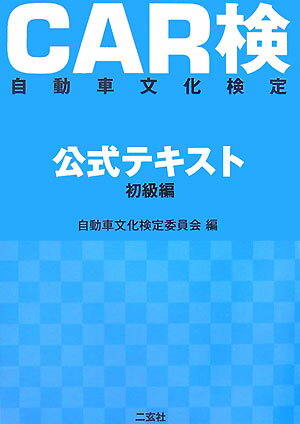 CAR検
自動車文化検定

公式テキスト
初級編

自動車文化検定委員会 編

二玄社